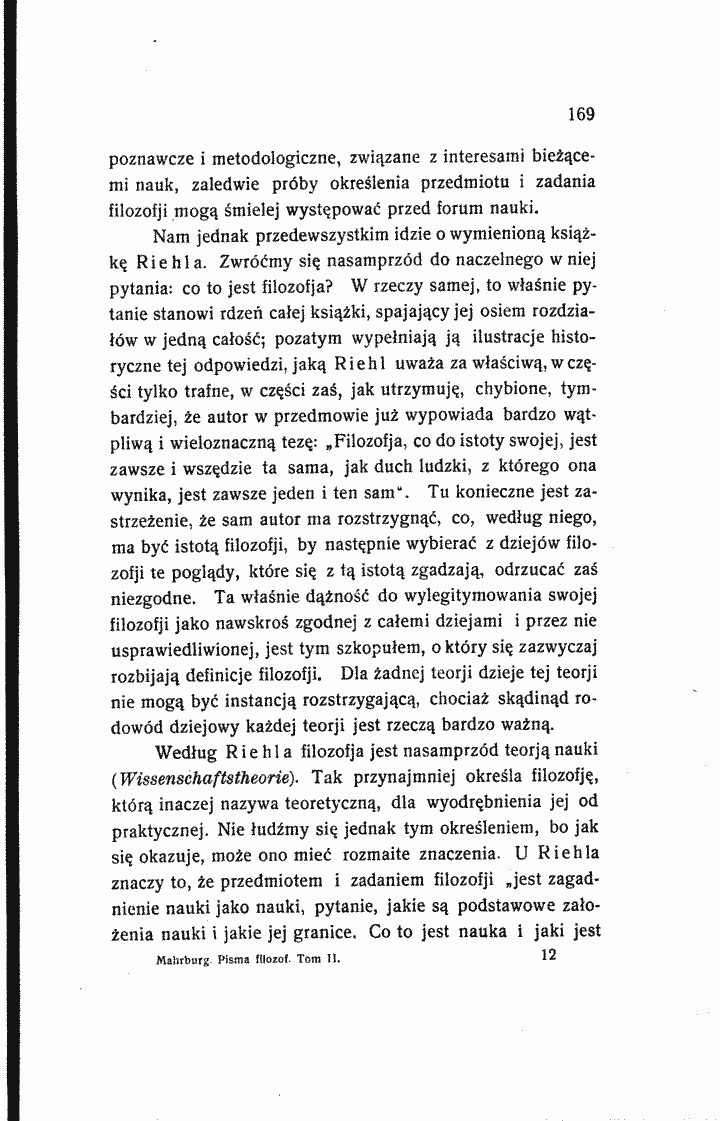 169

poznawcze i metodologiczne, związane z interesami bieżącemi nauk, zaledwie próby określenia przedmiotu i zadania filozofji mogą śmielej występować przed forum nauki.

Nam jednak przedewszystkim idzie o wymienioną książkę Riehla. Zwróćmy się nasamprzód do naczelnego w niej pytania: co to jest filozofja? W rzeczy samej, to właśnie pytanie stanowi rdzeń całej książki, spajający jej osiem rozdziałów w jedną całość; pozatym wypełniają ją ilustracje historyczne tej odpowiedzi, jaką Riehl uważa za właściwą, w części tylko trafne, w części zaś, jak utrzymuję, chybione, tymbardziej, że autor w przedmowie już wypowiada bardzo wątpliwą i wieloznaczną tezę: „Filozofja, co do istoty swojej, jest zawsze i wszędzie ta sama, jak duch ludzki, z którego ona wynika, jest zawsze jeden i ten sam". Tu konieczne jest zastrzeżenie, że sam autor ma rozstrzygnąć, co, według niego, ma być istotą filozofji, by następnie wybierać z dziejów filozofji te poglądy, które się z tą istotą zgadzają, odrzucać zaś niezgodne. Ta właśnie dążność do wylegitymowania swojej filozofji jako nawskroś zgodnej z całemi dziejami i przez nie usprawiedliwionej, jest tym szkopułem, o który się zazwyczaj rozbijają definicje filozofji. Dla żadnej teorji dzieje tej teorji nie mogą być instancją rozstrzygającą, chociaż skądinąd rodowód dziejowy każdej teorji jest rzeczą bardzo ważną.

Według Riehla filozofja jest nasamprzód teorją nauki (Wissenschaftstheorie). Tak przynajmniej określa filozofję, którą inaczej nazywa teoretyczną, dla wyodrębnienia jej od praktycznej. Nie łudźmy się jednak tym określeniem, bo jak się okazuje, może ono mieć rozmaite znaczenia. U Riehla znaczy to, że przedmiotem i zadaniem filozofji „jest zagadnienie nauki jako nauki, pytanie, jakie są podstawowe założenia nauki i jakie jej granice. Co to jest nauka i jaki jest

Mahrburg. Pisma filozof. Tom II. 12